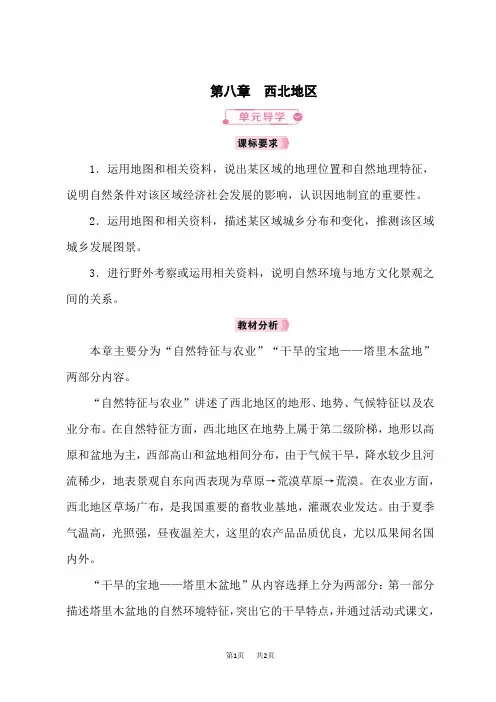 第八章　西北地区

单元导学

课标要求

1．运用地图和相关资料，说出某区域的地理位置和自然地理特征，说明自然条件对该区域经济社会发展的影响，认识因地制宜的重要性。

2．运用地图和相关资料，描述某区域城乡分布和变化，推测该区域城乡发展图景。

3．进行野外考察或运用相关资料，说明自然环境与地方文化景观之间的关系。

教材分析

本章主要分为“自然特征与农业”“干旱的宝地——塔里木盆地”两部分内容。

“自然特征与农业”讲述了西北地区的地形、地势、气候特征以及农业分布。在自然特征方面，西北地区在地势上属于第二级阶梯，地形以高原和盆地为主，西部高山和盆地相间分布，由于气候干旱，降水较少且河流稀少，地表景观自东向西表现为草原→荒漠草原→荒漠。在农业方面，西北地区草场广布，是我国重要的畜牧业基地，灌溉农业发达。由于夏季气温高，光照强，昼夜温差大，这里的农产品品质优良，尤以瓜果闻名国内外。

“干旱的宝地——塔里木盆地”从内容选择上分为两部分：第一部分描述塔里木盆地的自然环境特征，突出它的干旱特点，并通过活动式课文，

第1页　共2页